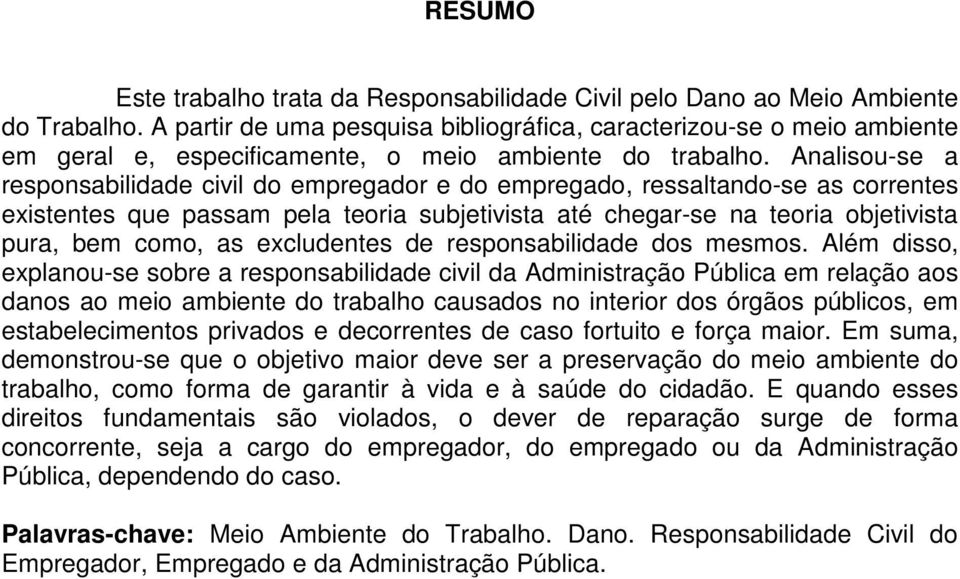 RESUMO

Este trabalho trata da Responsabilidade Civil pelo Dano ao Meio Ambiente do Trabalho. A partir de uma pesquisa bibliográfica, caracterizou-se o meio ambiente em geral e, especificamente, o meio ambiente do trabalho. Analisou-se a responsabilidade civil do empregador e do empregado, ressaltando-se as correntes existentes que passam pela teoria subjetivista até chegar-se na teoria objetivista pura, bem como, as excludentes de responsabilidade dos mesmos. Além disso, explanou-se sobre a responsabilidade civil da Administração Pública em relação aos danos ao meio ambiente do trabalho causados no interior dos órgãos públicos, em estabelecimentos privados e decorrentes de caso fortuito e força maior. Em suma, demonstrou-se que o objetivo maior deve ser a preservação do meio ambiente do trabalho, como forma de garantir à vida e à saúde do cidadão. E quando esses direitos fundamentais são violados, o dever de reparação surge de forma concorrente, seja a cargo do empregador, do empregado ou da Administração Pública, dependendo do caso.

Palavras-chave: Meio Ambiente do Trabalho. Dano. Responsabilidade Civil do Empregador, Empregado e da Administração Pública.